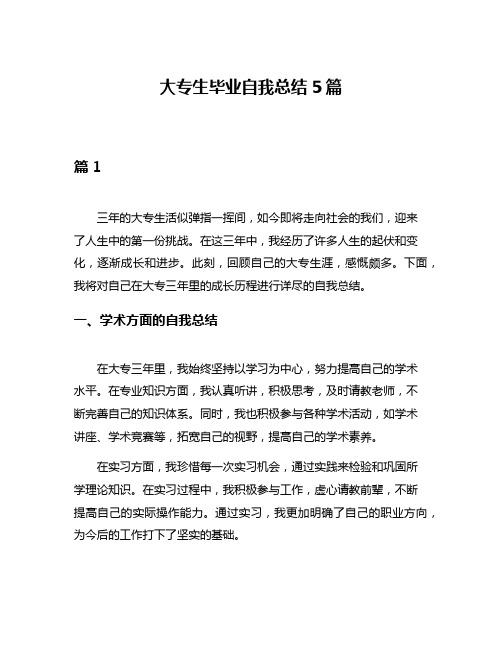 大专生毕业自我总结 5 篇

篇 1

三年的大专生活似弹指一挥间，如今即将走向社会的我们，迎来了人生中的第一份挑战。在这三年中，我经历了许多人生的起伏和变化，逐渐成长和进步。此刻，回顾自己的大专生涯，感慨颇多。下面，我将对自己在大专三年里的成长历程进行详尽的自我总结。

一、学术方面的自我总结

在大专三年里，我始终坚持以学习为中心，努力提高自己的学术水平。在专业知识方面，我认真听讲，积极思考，及时请教老师，不断完善自己的知识体系。同时，我也积极参与各种学术活动，如学术讲座、学术竞赛等，拓宽自己的视野，提高自己的学术素养。

在实习方面，我珍惜每一次实习机会，通过实践来检验和巩固所学理论知识。在实习过程中，我积极参与工作，虚心请教前辈，不断提高自己的实际操作能力。通过实习，我更加明确了自己的职业方向，为今后的工作打下了坚实的基础。